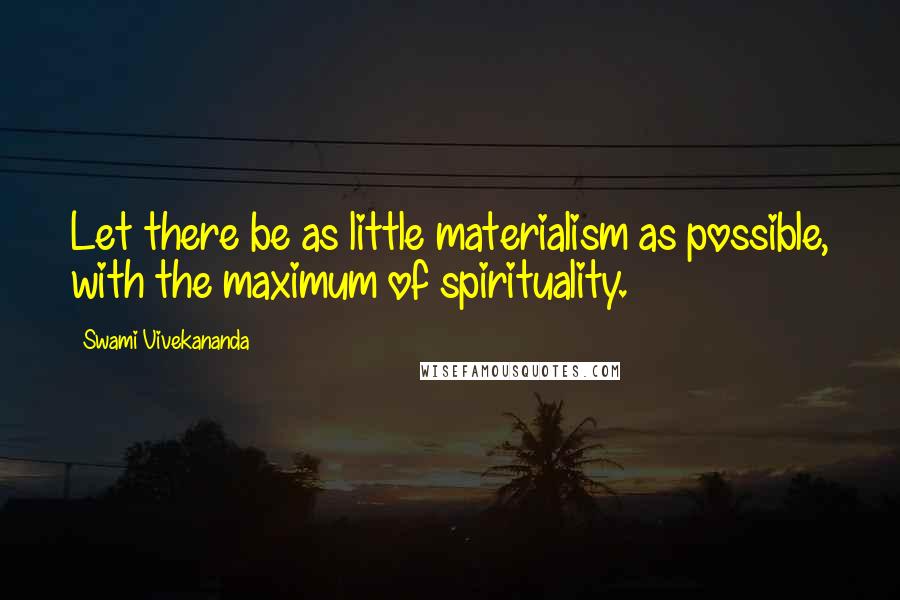 Let there be as little materialism as possible, with the maximum of spirituality.

Swami Vivekananda

WISEFAMOUSQUOTES.COM